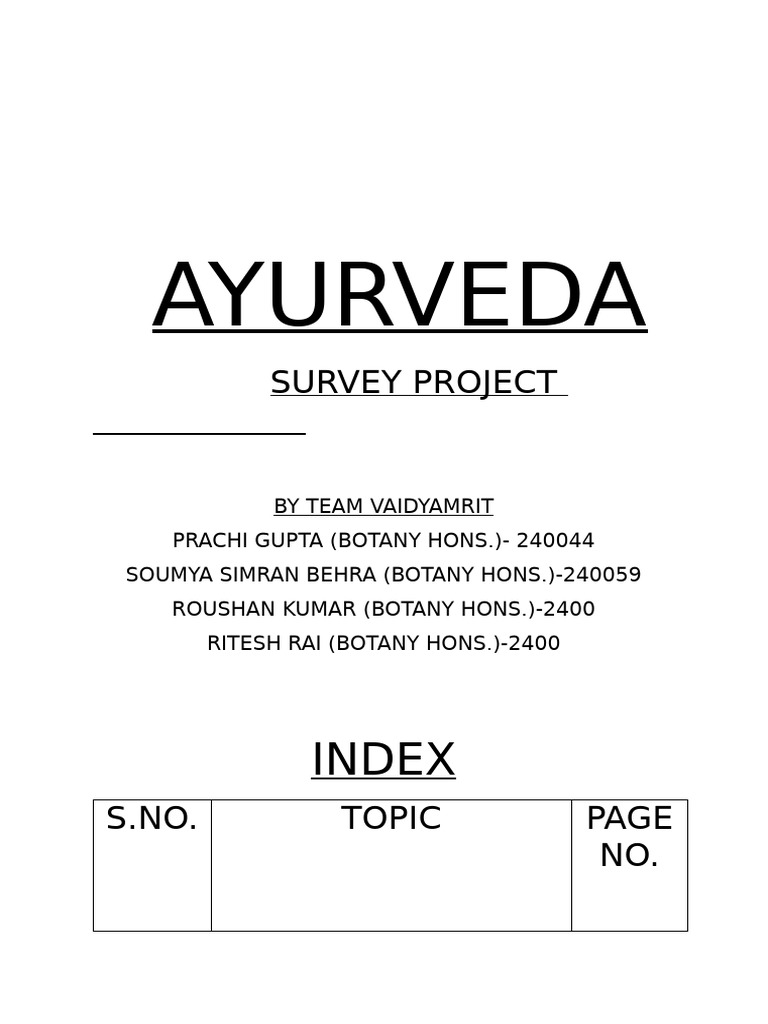 AYURVEDA

SURVEY PROJECT

BY TEAM VAIDYAMRIT
PRACHI GUPTA (BOTANY HONS.)- 240044
SOUMYA SIMRAN BEHRA (BOTANY HONS.)-240059
ROUSHAN KUMAR (BOTANY HONS.)-2400
RITESH RAI (BOTANY HONS.)-2400

INDEX

| S.NO. | TOPIC | PAGE NO. |
|---|---|---|